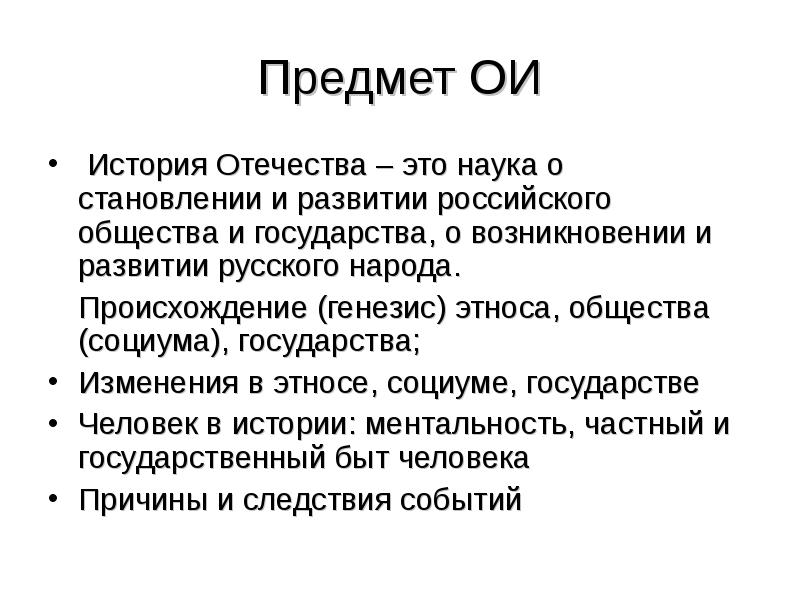 Предмет ОИ

• История Отечества – это наука о становлении и развитии российского общества и государства, о возникновении и развитии русского народа.

Происхождение (генезис) этноса, общества (социума), государства;

• Изменения в этносе, социуме, государстве
• Человек в истории: ментальность, частный и государственный быт человека
• Причины и следствия событий